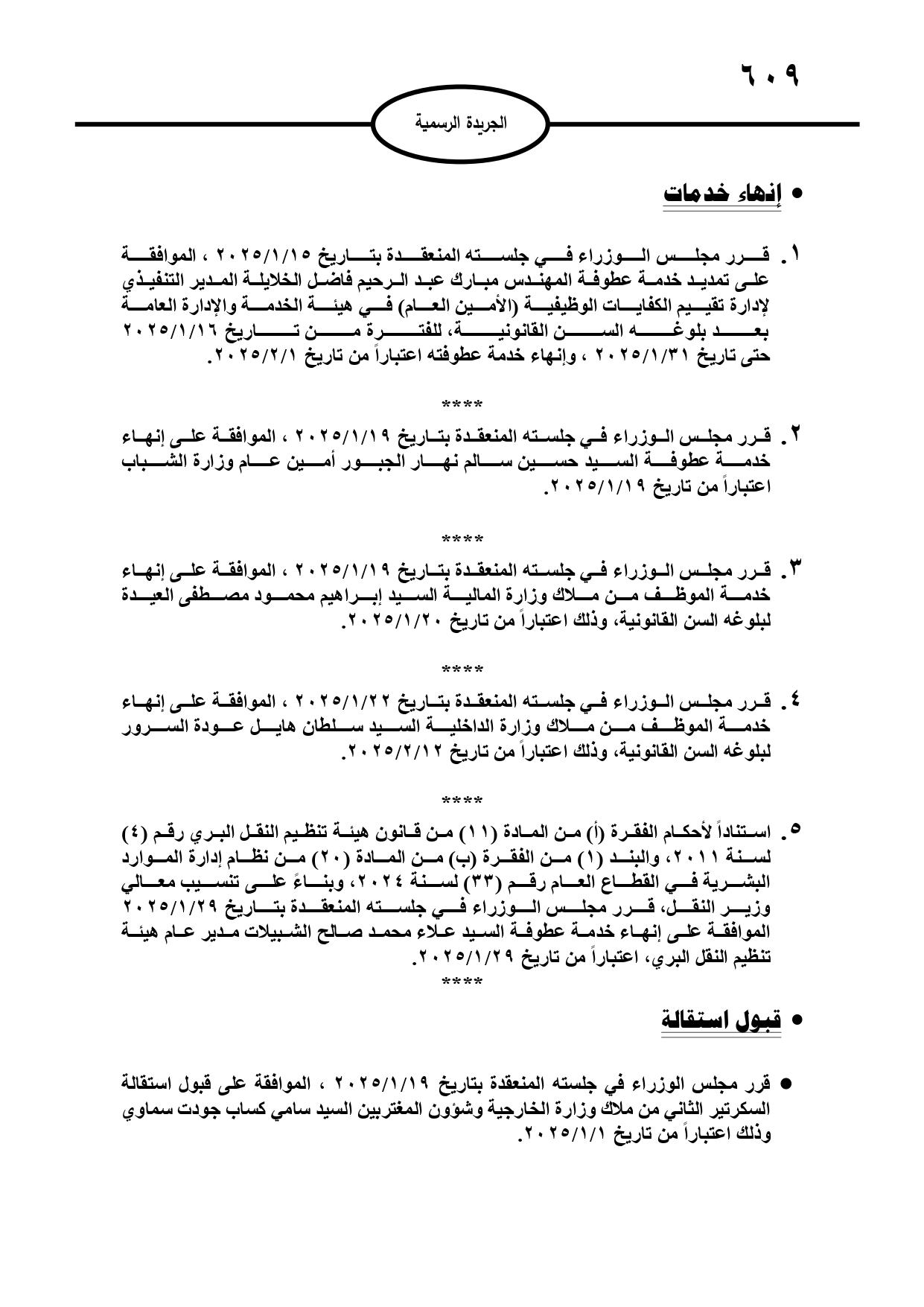 ٦٠٩

الجريدة الرسمية

• إنهاء خدمات

١. قرر مجلس الوزراء في جلسته المنعقدة بتاريخ ٢٠٢٥/١/١٥ ، الموافقة على تمديد خدمة عطوفة المهندس مبارك عبد الرحيم فاضل الخلايلة المدير التنفيذي لإدارة تقييم الكفايات الوظيفية (الأمين العام) في هيئة الخدمة والإدارة العامة بعد بلوغه السن القانونية، للفترة من تاريخ ٢٠٢٥/١/١٦ حتى تاريخ ٢٠٢٥/١/٣١ ، وإنهاء خدمة عطوفته اعتباراً من تاريخ ٢٠٢٥/٢/١.

****

٢. قرر مجلس الوزراء في جلسته المنعقدة بتاريخ ٢٠٢٥/١/١٩ ، الموافقة على إنهاء خدمة عطوفة السيد حسين سالم نهار الجبور أمين عام وزارة الشباب اعتباراً من تاريخ ٢٠٢٥/١/١٩.

****

٣. قرر مجلس الوزراء في جلسته المنعقدة بتاريخ ٢٠٢٥/١/١٩ ، الموافقة على إنهاء خدمة الموظف من ملاك وزارة المالية السيد إبراهيم محمود مصطفى العيدة لبلوغه السن القانونية، وذلك اعتباراً من تاريخ ٢٠٢٥/١/٢٠.

****

٤. قرر مجلس الوزراء في جلسته المنعقدة بتاريخ ٢٠٢٥/١/٢٢ ، الموافقة على إنهاء خدمة الموظف من ملاك وزارة الداخلية السيد سلطان هايل عودة السرور لبلوغه السن القانونية، وذلك اعتباراً من تاريخ ٢٠٢٥/٢/١٢.

****

٥. استناداً لأحكام الفقرة (أ) من المادة (١١) من قانون هيئة تنظيم النقل البري رقم (٤) لسنة ٢٠١١، والبند (١) من الفقرة (ب) من المادة (٢٠) من نظام إدارة الموارد البشرية في القطاع العام رقم (٣٣) لسنة ٢٠٢٤، وبناءً على تنسيب معالي وزير النقل، قرر مجلس الوزراء في جلسته المنعقدة بتاريخ ٢٠٢٥/١/٢٩ الموافقة على إنهاء خدمة عطوفة السيد علاء محمد صالح الشبيلات مدير عام هيئة تنظيم النقل البري، اعتباراً من تاريخ ٢٠٢٥/١/٢٩.

****

• قبول استقالة

• قرر مجلس الوزراء في جلسته المنعقدة بتاريخ ٢٠٢٥/١/١٩ ، الموافقة على قبول استقالة السكرتير الثاني من ملاك وزارة الخارجية وشؤون المغتربين السيد سامي كساب جودت سماوي وذلك اعتباراً من تاريخ ٢٠٢٥/١/١.